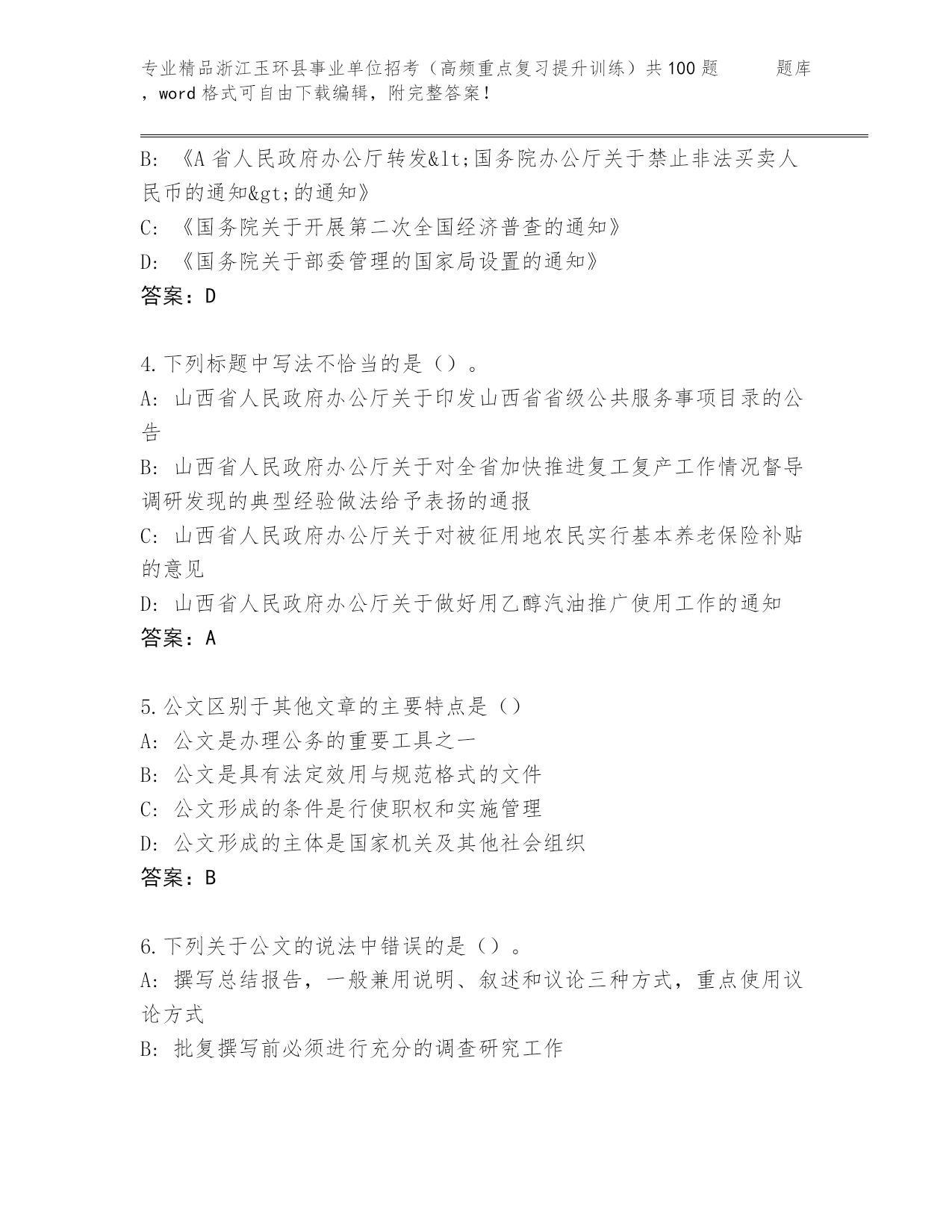 专业精品浙江玉环县事业单位招考（高频重点复习提升训练）共100题 题库，word格式可自由下载编辑，附完整答案！

B: 《A省人民政府办公厅转发&lt;国务院办公厅关于禁止非法买卖人民币的通知&gt;的通知》
C: 《国务院关于开展第二次全国经济普查的通知》
D: 《国务院关于部委管理的国家局设置的通知》
答案：D

4.下列标题中写法不恰当的是（）。
A: 山西省人民政府办公厅关于印发山西省省级公共服务事项目录的公告
B: 山西省人民政府办公厅关于对全省加快推进复工复产工作情况督导调研发现的典型经验做法给予表扬的通报
C: 山西省人民政府办公厅关于对被征用地农民实行基本养老保险补贴的意见
D: 山西省人民政府办公厅关于做好用乙醇汽油推广使用工作的通知
答案：A

5.公文区别于其他文章的主要特点是（）
A: 公文是办理公务的重要工具之一
B: 公文是具有法定效用与规范格式的文件
C: 公文形成的条件是行使职权和实施管理
D: 公文形成的主体是国家机关及其他社会组织
答案：B

6.下列关于公文的说法中错误的是（）。
A: 撰写总结报告，一般兼用说明、叙述和议论三种方式，重点使用议论方式
B: 批复撰写前必须进行充分的调查研究工作